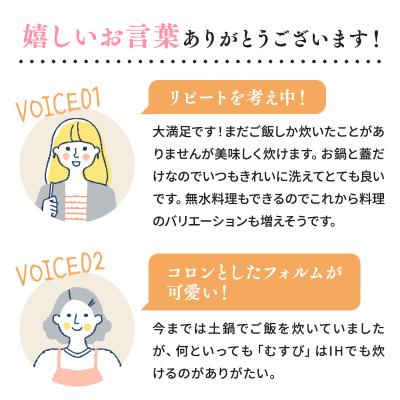 嬉しいお言葉ありがとうございます！

VOICE01

リピートを考え中！

大満足です！まだご飯しか炊いたことがありませんが美味しく炊けます。お鍋と蓋だけなのでいつもきれいに洗えてとても良いです。無水料理もできるのでこれから料理のバリエーションも増えそうです。

VOICE02

コロンとしたフォルムが可愛い！

今までは土鍋でご飯を炊いていましたが、何といっても「むすび」はIHでも炊けるのがありがたい。